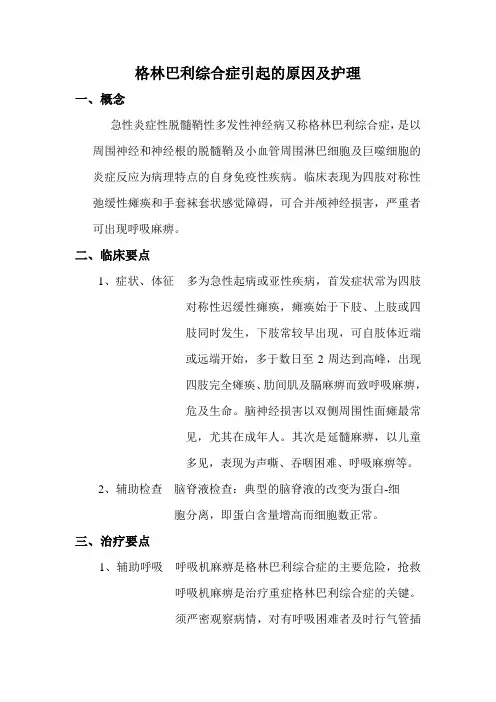 格林巴利综合症引起的原因及护理

一、概念

急性炎症性脱髓鞘性多发性神经病又称格林巴利综合症，是以周围神经和神经根的脱髓鞘及小血管周围淋巴细胞及巨噬细胞的炎症反应为病理特点的自身免疫性疾病。临床表现为四肢对称性弛缓性瘫痪和手套袜套状感觉障碍，可合并颅神经损害，严重者可出现呼吸麻痹。

二、临床要点

1、症状、体征　多为急性起病或亚性疾病，首发症状常为四肢对称性迟缓性瘫痪，瘫痪始于下肢、上肢或四肢同时发生，下肢常较早出现，可自肢体近端或远端开始，多于数日至 2 周达到高峰，出现四肢完全瘫痪、肋间肌及膈麻痹而致呼吸麻痹，危及生命。脑神经损害以双侧周围性面瘫最常见，尤其在成年人。其次是延髓麻痹，以儿童多见，表现为声嘶、吞咽困难、呼吸麻痹等。

2、辅助检查　脑脊液检查：典型的脑脊液的改变为蛋白-细胞分离，即蛋白含量增高而细胞数正常。

三、治疗要点

1、辅助呼吸　呼吸机麻痹是格林巴利综合症的主要危险，抢救呼吸机麻痹是治疗重症格林巴利综合症的关键。须严密观察病情，对有呼吸困难者及时行气管插